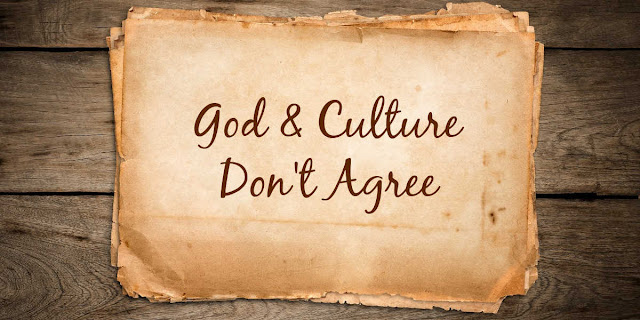 God & Culture
Don't Agree